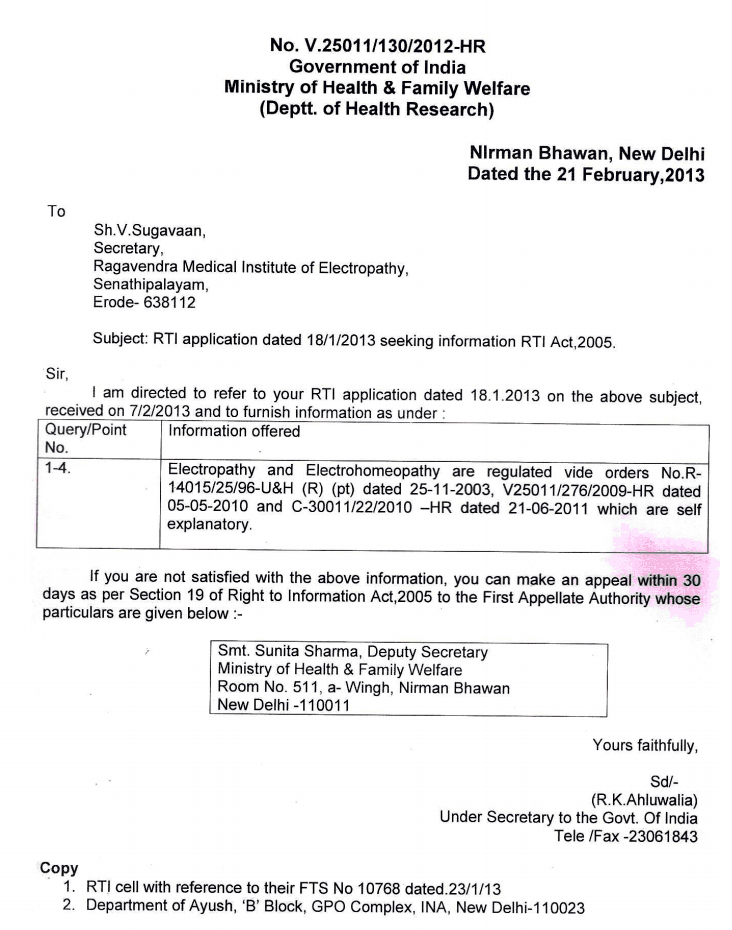 No. V.25011/130/2012-HR
Government of India
Ministry of Health & Family Welfare
(Deptt. of Health Research)

NIrman Bhawan, New Delhi
Dated the 21 February,2013

To

Sh.V.Sugavaan,
Secretary,
Ragavendra Medical Institute of Electropathy,
Senathipalayam,
Erode- 638112

Subject: RTI application dated 18/1/2013 seeking information RTI Act,2005.

Sir,

I am directed to refer to your RTI application dated 18.1.2013 on the above subject, received on 7/2/2013 and to furnish information as under :

| Query/Point No. | Information offered |
|---|---|
| 1-4. | Electropathy and Electrohomeopathy are regulated vide orders No.R-14015/25/96-U&H (R) (pt) dated 25-11-2003, V25011/276/2009-HR dated 05-05-2010 and C-30011/22/2010 –HR dated 21-06-2011 which are self explanatory. |

If you are not satisfied with the above information, you can make an appeal within 30 days as per Section 19 of Right to Information Act,2005 to the First Appellate Authority whose particulars are given below :-

Smt. Sunita Sharma, Deputy Secretary
Ministry of Health & Family Welfare
Room No. 511, a- Wingh, Nirman Bhawan
New Delhi -110011

Yours faithfully,

Sd/-
(R.K.Ahluwalia)
Under Secretary to the Govt. Of India
Tele /Fax -23061843

Copy
1. RTI cell with reference to their FTS No 10768 dated.23/1/13
2. Department of Ayush, 'B' Block, GPO Complex, INA, New Delhi-110023